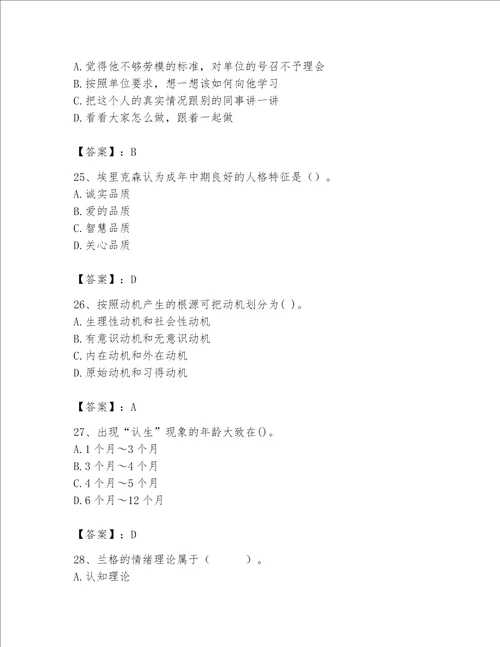 A.觉得他不够劳模的标准，对单位的号召不予理会
B.按照单位要求，想一想该如何向他学习
C.把这个人的真实情况跟别的同事讲一讲
D.看看大家怎么做，跟着一起做

【答案】：B

25、埃里克森认为成年中期良好的人格特征是（）。
A.诚实品质
B.爱的品质
C.智慧品质
D.关心品质

【答案】：D

26、按照动机产生的根源可把动机划分为( )。
A.生理性动机和社会性动机
B.有意识动机和无意识动机
C.内在动机和外在动机
D.原始动机和习得动机

【答案】：A

27、出现“认生”现象的年龄大致在()。
A.1个月～3个月
B.3个月～4个月
C.4个月～5个月
D.6个月～12个月

【答案】：D

28、兰格的情绪理论属于（　　）。
A.认知理论